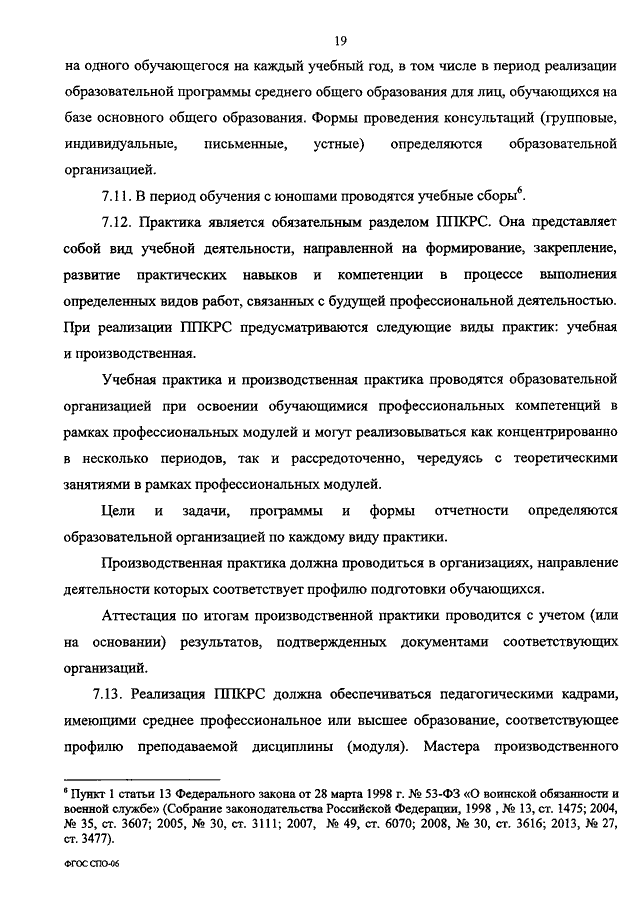 19

на одного обучающегося на каждый учебный год, в том числе в период реализации образовательной программы среднего общего образования для лиц, обучающихся на базе основного общего образования. Формы проведения консультаций (групповые, индивидуальные, письменные, устные) определяются образовательной организацией.

7.11. В период обучения с юношами проводятся учебные сборы$^6$.

7.12. Практика является обязательным разделом ППКРС. Она представляет собой вид учебной деятельности, направленной на формирование, закрепление, развитие практических навыков и компетенции в процессе выполнения определенных видов работ, связанных с будущей профессиональной деятельностью. При реализации ППКРС предусматриваются следующие виды практик: учебная и производственная.

Учебная практика и производственная практика проводятся образовательной организацией при освоении обучающимися профессиональных компетенций в рамках профессиональных модулей и могут реализовываться как концентрированно в несколько периодов, так и рассредоточенно, чередуясь с теоретическими занятиями в рамках профессиональных модулей.

Цели и задачи, программы и формы отчетности определяются образовательной организацией по каждому виду практики.

Производственная практика должна проводиться в организациях, направление деятельности которых соответствует профилю подготовки обучающихся.

Аттестация по итогам производственной практики проводится с учетом (или на основании) результатов, подтвержденных документами соответствующих организаций.

7.13. Реализация ППКРС должна обеспечиваться педагогическими кадрами, имеющими среднее профессиональное или высшее образование, соответствующее профилю преподаваемой дисциплины (модуля). Мастера производственного

$^6$ Пункт 1 статьи 13 Федерального закона от 28 марта 1998 г. № 53-ФЗ «О воинской обязанности и военной службе» (Собрание законодательства Российской Федерации, 1998 , № 13, ст. 1475; 2004, № 35, ст. 3607; 2005, № 30, ст. 3111; 2007, № 49, ст. 6070; 2008, № 30, ст. 3616; 2013, № 27, ст. 3477).

ФГОС СПО-06